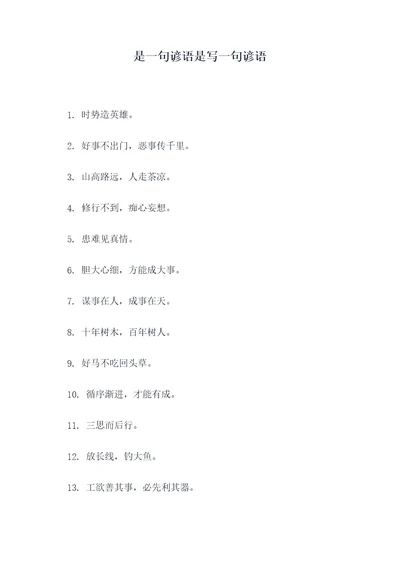 是一句谚语是写一句谚语

1. 时势造英雄。

2. 好事不出门，恶事传千里。

3. 山高路远，人走茶凉。

4. 修行不到，痴心妄想。

5. 患难见真情。

6. 胆大心细，方能成大事。

7. 谋事在人，成事在天。

8. 十年树木，百年树人。

9. 好马不吃回头草。

10. 循序渐进，才能有成。

11. 三思而后行。

12. 放长线，钓大鱼。

13. 工欲善其事，必先利其器。